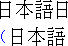 日本語日
(日本語